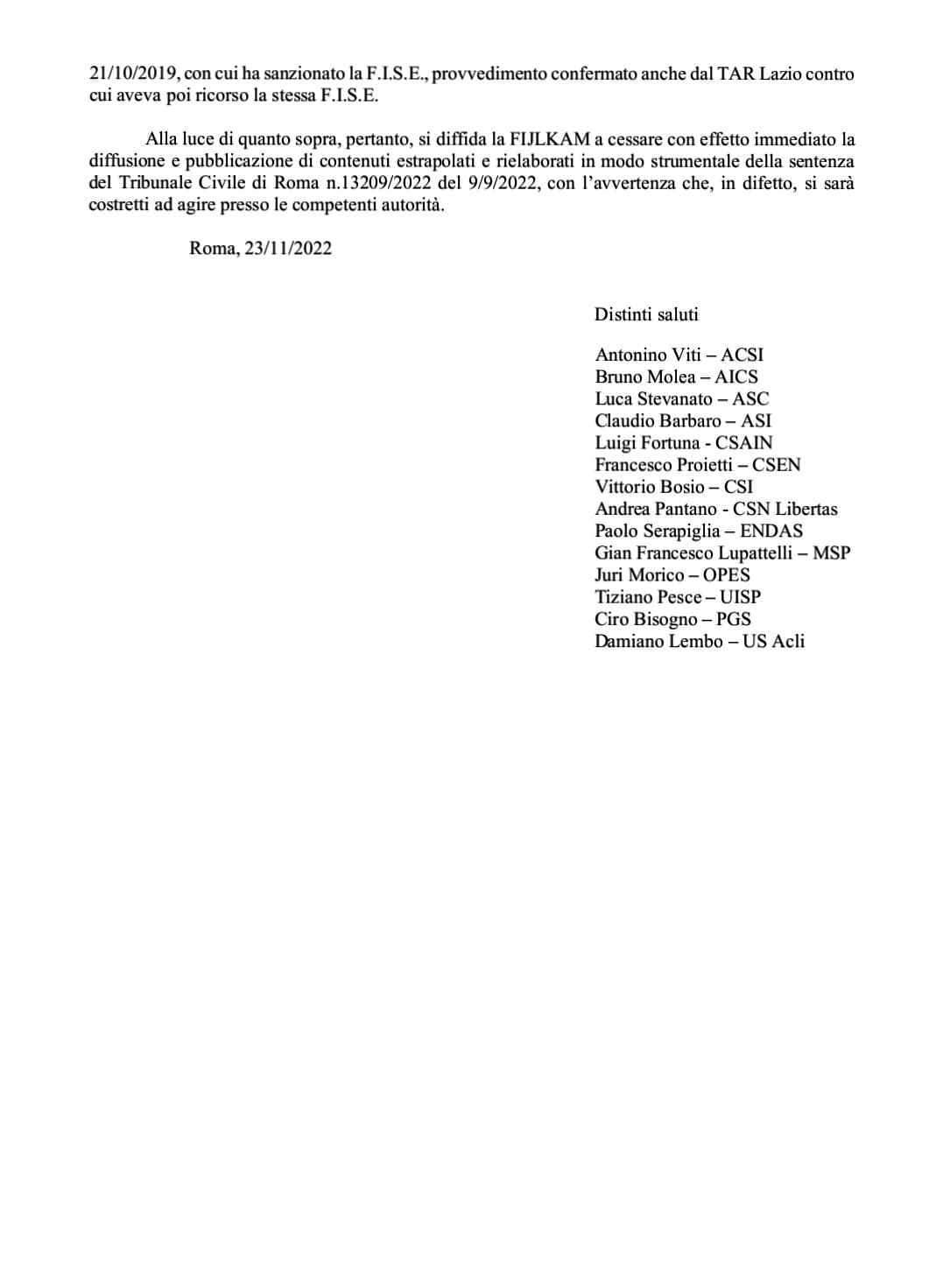 21/10/2019, con cui ha sanzionato la F.I.S.E., provvedimento confermato anche dal TAR Lazio contro cui aveva poi ricorso la stessa F.I.S.E.

Alla luce di quanto sopra, pertanto, si diffida la FIJLKAM a cessare con effetto immediato la diffusione e pubblicazione di contenuti estrapolati e rielaborati in modo strumentale della sentenza del Tribunale Civile di Roma n.13209/2022 del 9/9/2022, con l'avvertenza che, in difetto, si sarà costretti ad agire presso le competenti autorità.

Roma, 23/11/2022

Distinti saluti

Antonino Viti – ACSI
Bruno Molea – AICS
Luca Stevanato – ASC
Claudio Barbaro – ASI
Luigi Fortuna - CSAIN
Francesco Proietti – CSEN
Vittorio Bosio – CSI
Andrea Pantano - CSN Libertas
Paolo Serapiglia – ENDAS
Gian Francesco Lupattelli – MSP
Juri Morico – OPES
Tiziano Pesce – UISP
Ciro Bisogno – PGS
Damiano Lembo – US Acli